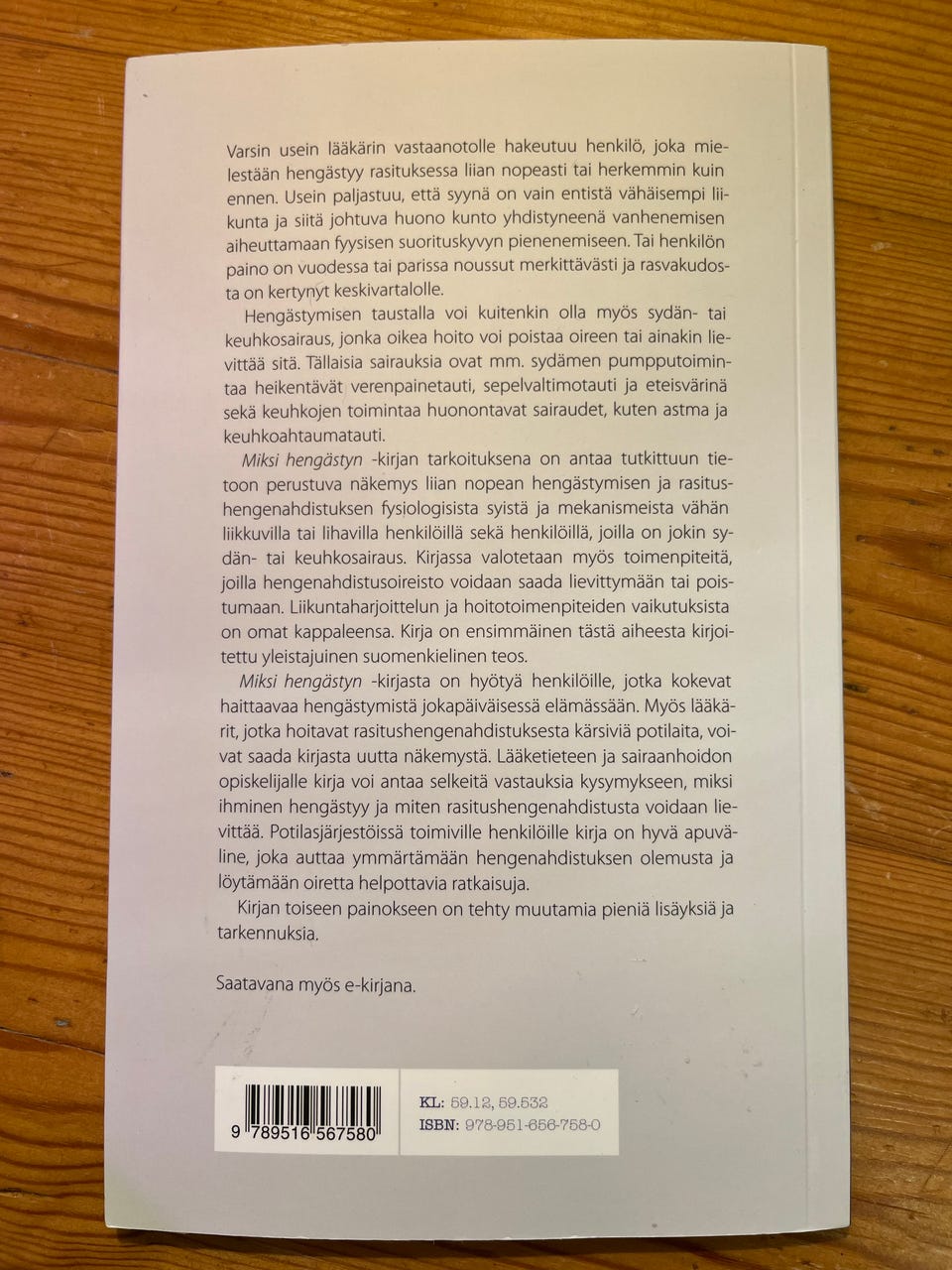 Varsin usein lääkärin vastaanotolle hakeutuu henkilö, joka mielestään hengästyy rasituksessa liian nopeasti tai herkemmin kuin ennen. Usein paljastuu, että syynä on vain entistä vähäisempi liikunta ja siitä johtuva huono kunto yhdistyneenä vanhenemisen aiheuttamaan fyysisen suorituskyvyn pienenemiseen. Tai henkilön paino on vuodessa tai parissa noussut merkittävästi ja rasvakudosta on kertynyt keskivartalolle.

Hengästymisen taustalla voi kuitenkin olla myös sydän- tai keuhkosairaus, jonka oikea hoito voi poistaa oireen tai ainakin lievittää sitä. Tällaisia sairauksia ovat mm. sydämen pumpputoimintaa heikentävät verenpainetauti, sepelvaltimotauti ja eteisvärinä sekä keuhkojen toimintaa huonontavat sairaudet, kuten astma ja keuhkoahtaumatauti.

Miksi hengästyn -kirjan tarkoituksena on antaa tutkittuun tietoon perustuva näkemys liian nopean hengästymisen ja rasitushengenahdistuksen fysiologisista syistä ja mekanismeista vähän liikkuvilla tai lihavilla henkilöillä sekä henkilöillä, joilla on jokin sydän- tai keuhkosairaus. Kirjassa valotetaan myös toimenpiteitä, joilla hengenahdistusoireisto voidaan saada lievittymään tai poistumaan. Liikuntaharjoittelun ja hoitotoimenpiteiden vaikutuksista on omat kappaleensa. Kirja on ensimmäinen tästä aiheesta kirjoitettu yleistajuinen suomenkielinen teos.

Miksi hengästyn -kirjasta on hyötyä henkilöille, jotka kokevat haittaavaa hengästymistä jokapäiväisessä elämässään. Myös lääkärit, jotka hoitavat rasitushengenahdistuksesta kärsiviä potilaita, voivat saada kirjasta uutta näkemystä. Lääketieteen ja sairaanhoidon opiskelijalle kirja voi antaa selkeitä vastauksia kysymykseen, miksi ihminen hengästyy ja miten rasitushengenahdistusta voidaan lievittää. Potilasjärjestöissä toimiville henkilöille kirja on hyvä apuväline, joka auttaa ymmärtämään hengenahdistuksen olemusta ja löytämään oiretta helpottavia ratkaisuja.

Kirjan toiseen painokseen on tehty muutamia pieniä lisäyksiä ja tarkennuksia.

Saatavana myös e-kirjana.

9 789516 567580

KL: 59.12, 59.532
ISBN: 978-951-656-758-0